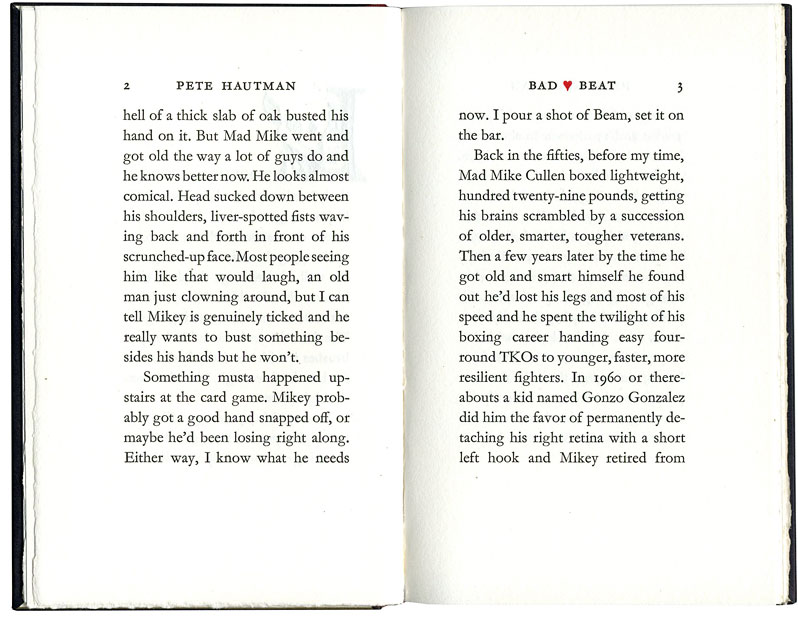 2 PETE HAUTMAN

hell of a thick slab of oak busted his hand on it. But Mad Mike went and got old the way a lot of guys do and he knows better now. He looks almost comical. Head sucked down between his shoulders, liver-spotted fists waving back and forth in front of his scrunched-up face. Most people seeing him like that would laugh, an old man just clowning around, but I can tell Mikey is genuinely ticked and he really wants to bust something besides his hands but he won't.

Something musta happened upstairs at the card game. Mikey probably got a good hand snapped off, or maybe he'd been losing right along. Either way, I know what he needs

BAD ♥ BEAT 3

now. I pour a shot of Beam, set it on the bar.

Back in the fifties, before my time, Mad Mike Cullen boxed lightweight, hundred twenty-nine pounds, getting his brains scrambled by a succession of older, smarter, tougher veterans. Then a few years later by the time he got old and smart himself he found out he'd lost his legs and most of his speed and he spent the twilight of his boxing career handing easy four-round TKOs to younger, faster, more resilient fighters. In 1960 or thereabouts a kid named Gonzo Gonzalez did him the favor of permanently detaching his right retina with a short left hook and Mikey retired from